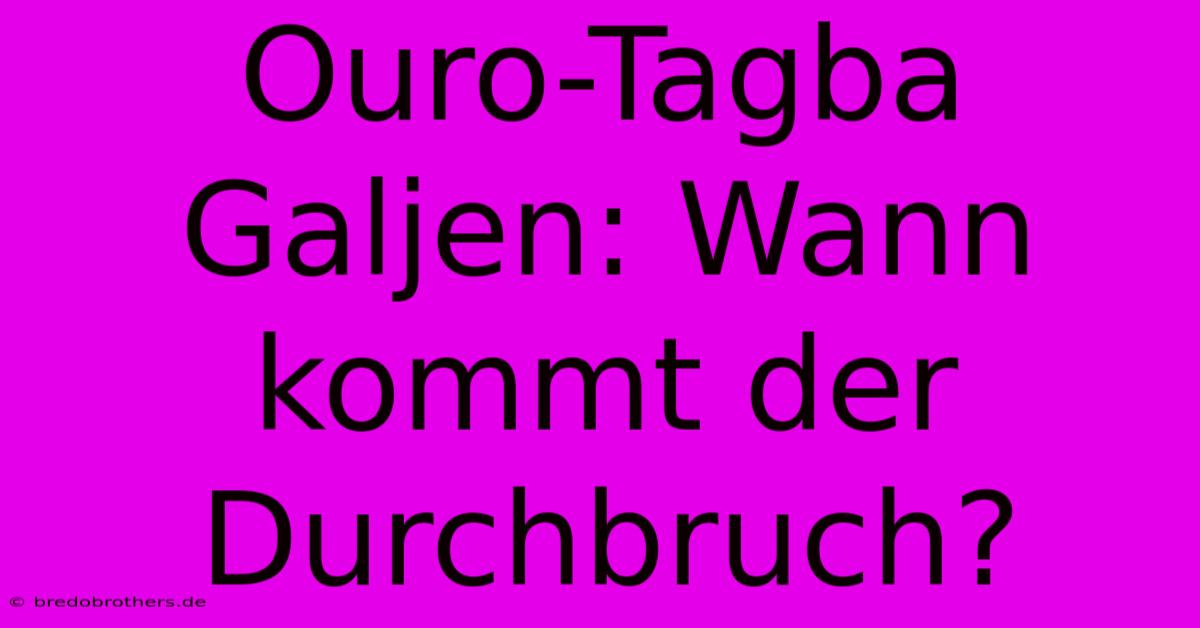 Ouro-Tagba Galjen: Wann kommt der Durchbruch?

© bredobrothers.de